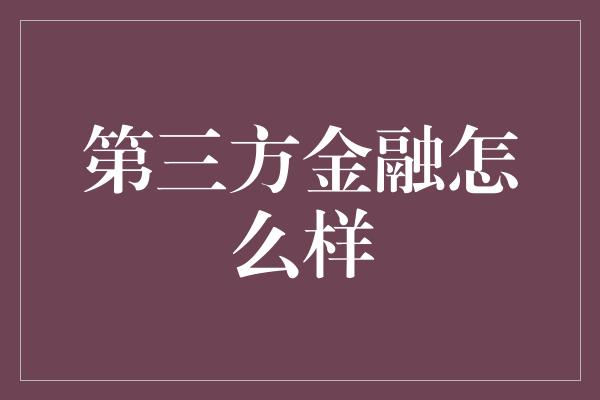 第三方金融怎么样